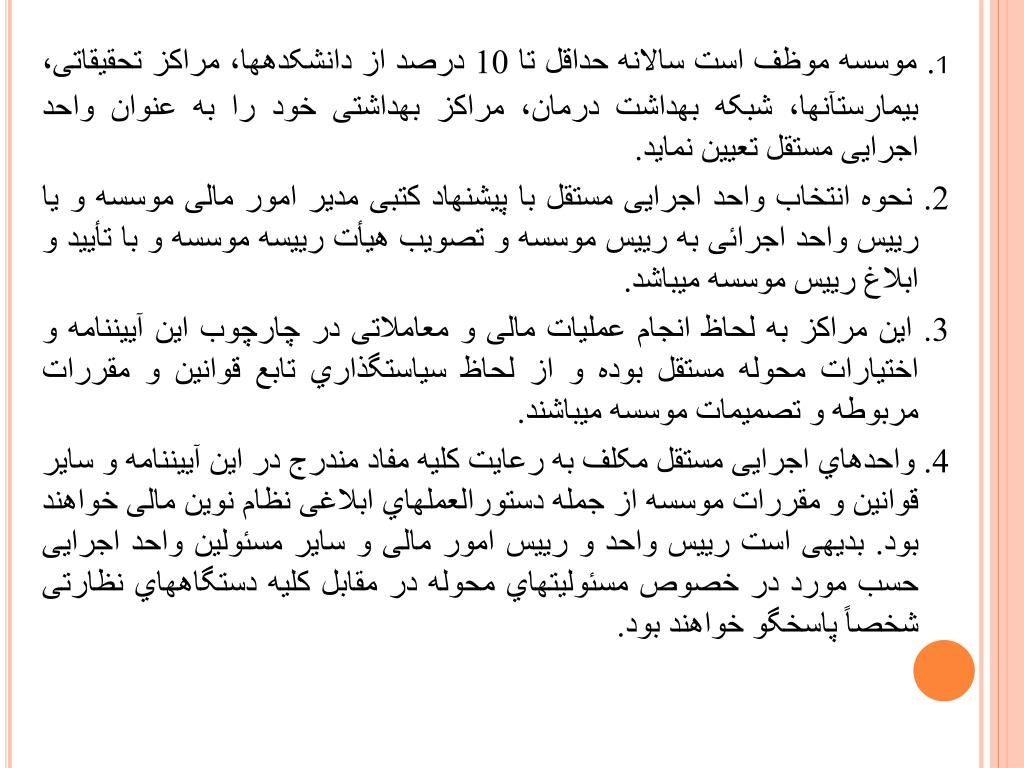 1. موسسه موظف است سالانه حداقل تا 10 درصد از دانشکدهها، مراکز تحقیقاتی، بیمارستآنها، شبکه بهداشت درمان، مراکز بهداشتی خود را به عنوان واحد اجرایی مستقل تعیین نماید.

2. نحوه انتخاب واحد اجرایی مستقل با پیشنهاد کتبی مدیر امور مالی موسسه و یا رییس واحد اجرائی به رییس موسسه و تصویب هیأت رییسه موسسه و با تأیید و ابلاغ رییس موسسه میباشد.

3. این مراکز به لحاظ انجام عملیات مالی و معاملاتی در چارچوب این آییننامه و اختیارات محوله مستقل بوده و از لحاظ سیاستگذاري تابع قوانین و مقررات مربوطه و تصمیمات موسسه میباشند.

4. واحدهاي اجرایی مستقل مکلف به رعایت کلیه مفاد مندرج در این آییننامه و سایر قوانین و مقررات موسسه از جمله دستورالعملهاي ابلاغی نظام نوین مالی خواهند بود. بدیهی است رییس واحد و رییس امور مالی و سایر مسئولین واحد اجرایی حسب مورد در خصوص مسئولیتهاي محوله در مقابل کلیه دستگاههاي نظارتی شخصاً پاسخگو خواهند بود.